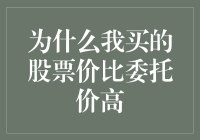 为什么我买的股票价比委托价高